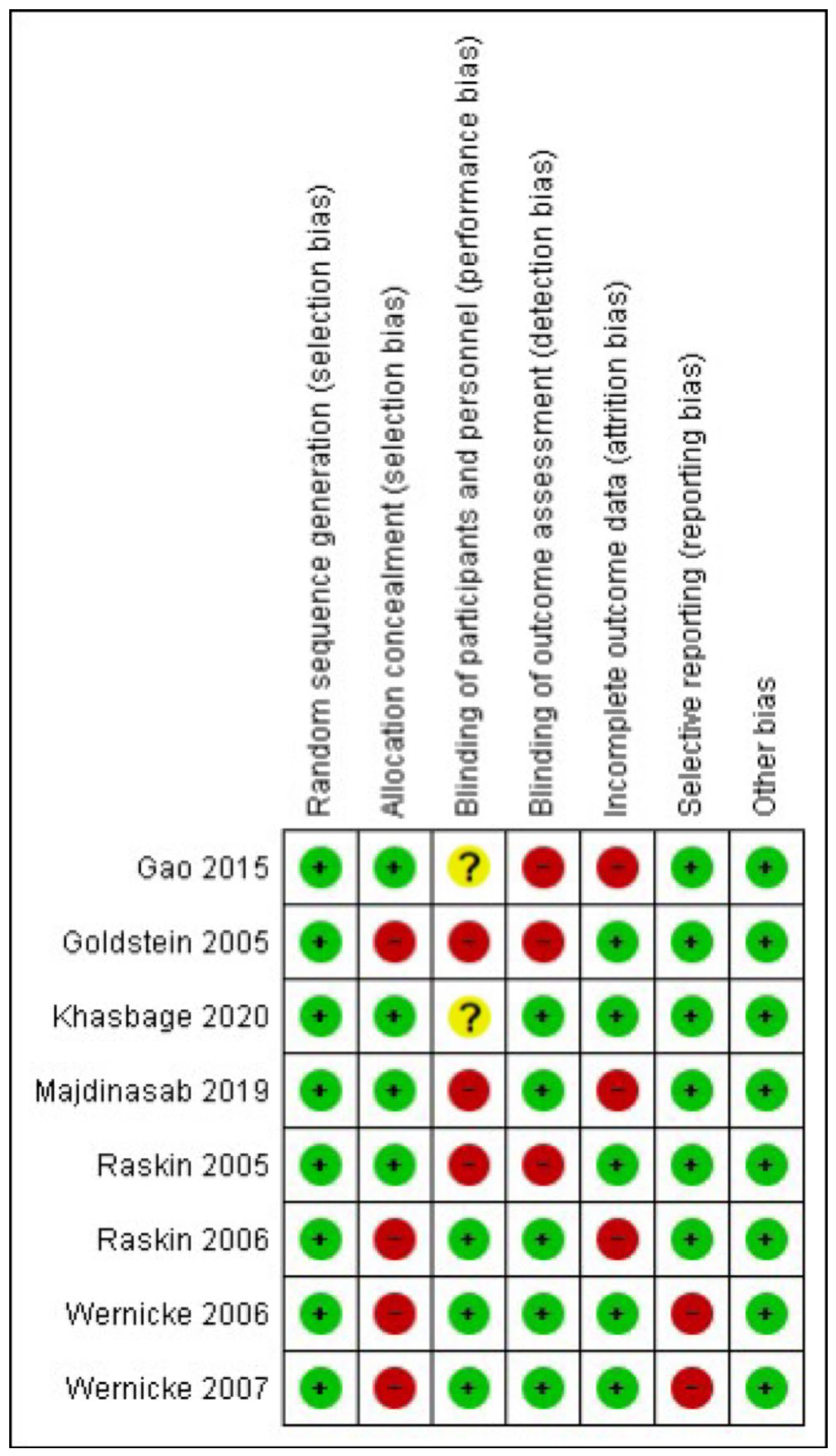 | | Random sequence generation (selection bias) | Allocation concealment (selection bias) | Blinding of participants and personnel (performance bias) | Blinding of outcome assessment (detection bias) | Incomplete outcome data (attrition bias) | Selective reporting (reporting bias) | Other bias |
|---|---|---|---|---|---|---|---|
| Gao 2015 | + | + | ? | − | − | + | + |
| Goldstein 2005 | + | − | − | − | + | + | + |
| Khasbage 2020 | + | + | ? | + | + | + | + |
| Majdinasab 2019 | + | + | − | + | − | + | + |
| Raskin 2005 | + | + | − | − | + | + | + |
| Raskin 2006 | + | − | + | + | − | + | + |
| Wernicke 2006 | + | − | + | + | + | − | + |
| Wernicke 2007 | + | − | + | + | + | − | + |